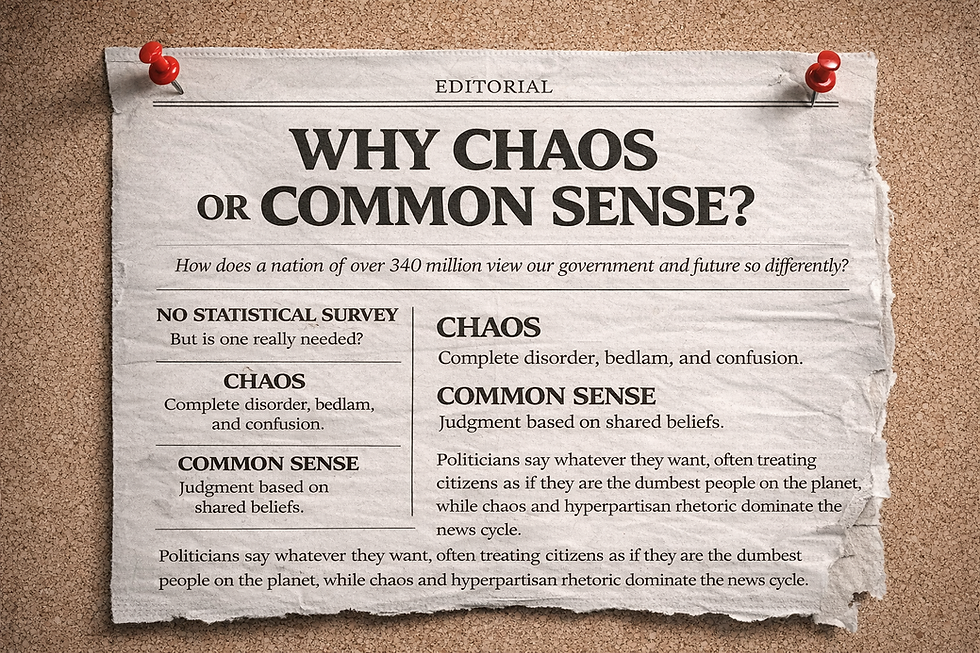 EDITORIAL

WHY CHAOS OR COMMON SENSE?

How does a nation of over 340 million view our government and future so differently?

NO STATISTICAL SURVEY
But is one really needed?

CHAOS
Complete disorder, bedlam, and confusion.

COMMON SENSE
Judgment based on shared beliefs.

CHAOS
Complete disorder, bedlam, and confusion.

COMMON SENSE
Judgment based on shared beliefs.

Politicians say whatever they want, often treating citizens as if they are the dumbest people on the planet, while chaos and hyperpartisan rhetoric dominate the news cycle.

Politicians say whatever they want, often treating citizens as if they are the dumbest people on the planet, while chaos and hyperpartisan rhetoric dominate the news cycle.